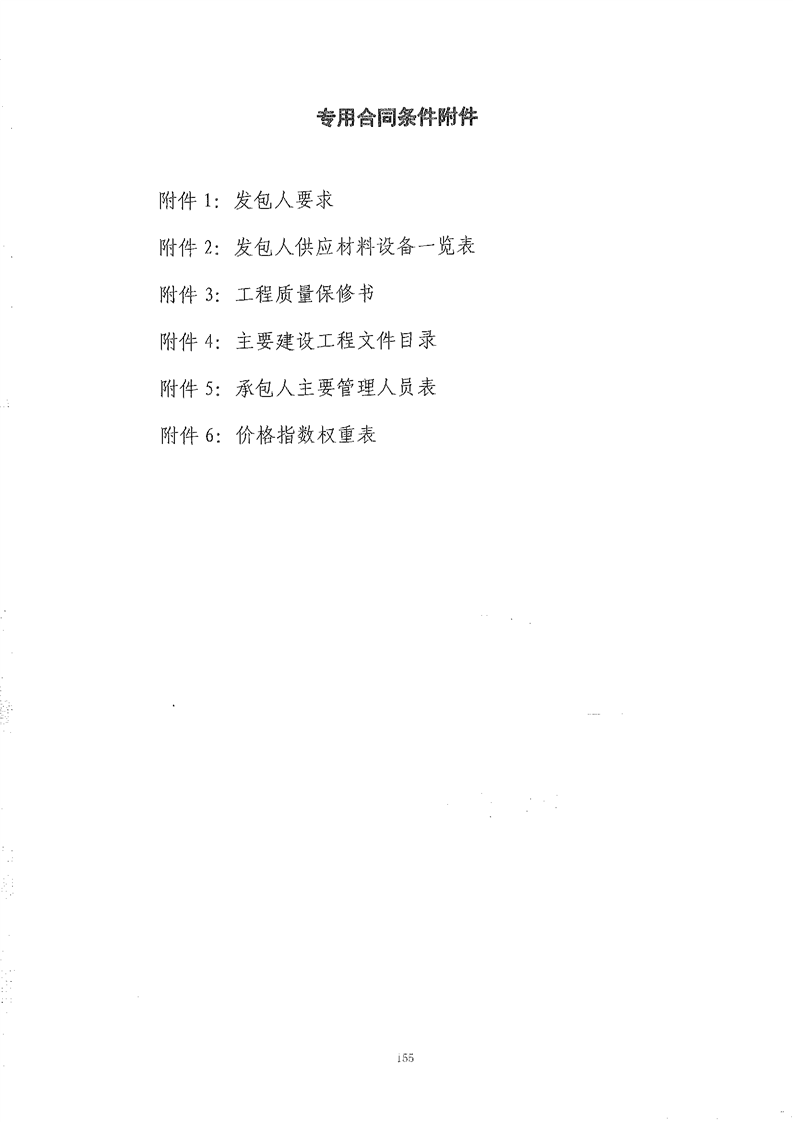 专用合同条件附件

附件1:发包人要求

附件2:发包人供应材料设备一览表

附件3:工程质量保修书

附件4:主要建设工程文件目录

附件5:承包人主要管理人员表

附件6:价格指数权重表

155